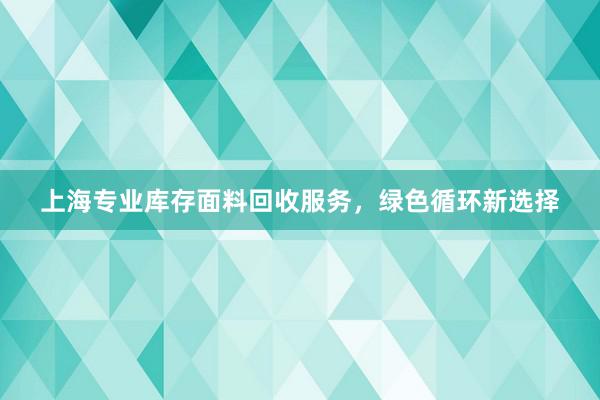 上海专业库存面料回收服务，绿色循环新选择